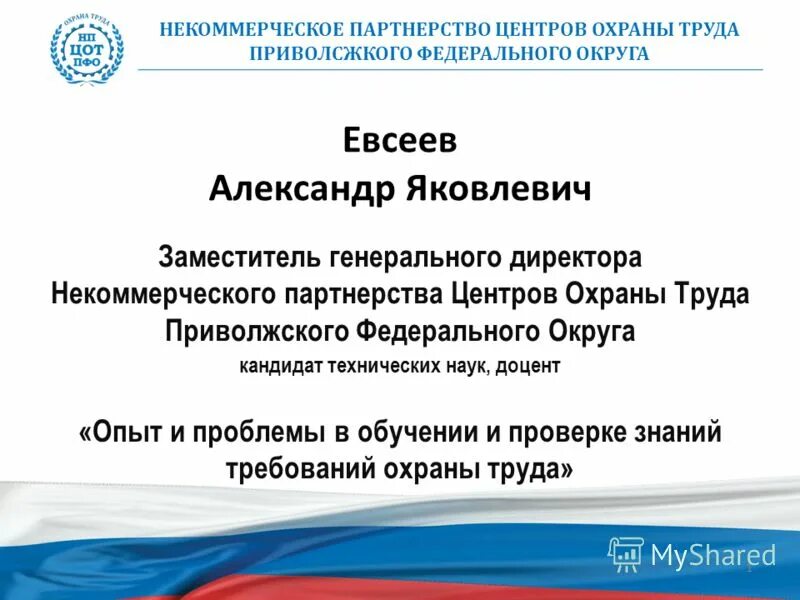 ОХРАНА ТРУДА
НП
ЦОТ
ПФО

НЕКОММЕРЧЕСКОЕ ПАРТНЕРСТВО ЦЕНТРОВ ОХРАНЫ ТРУДА ПРИВОЛСЖКОГО ФЕДЕРАЛЬНОГО ОКРУГА

Евсеев
Александр Яковлевич

Заместитель генерального директора
Некоммерческого партнерства Центров Охраны Труда
Приволжского Федерального Округа
кандидат технических наук, доцент

«Опыт и проблемы в обучении и проверке знаний требований охраны труда»

MyShared

1